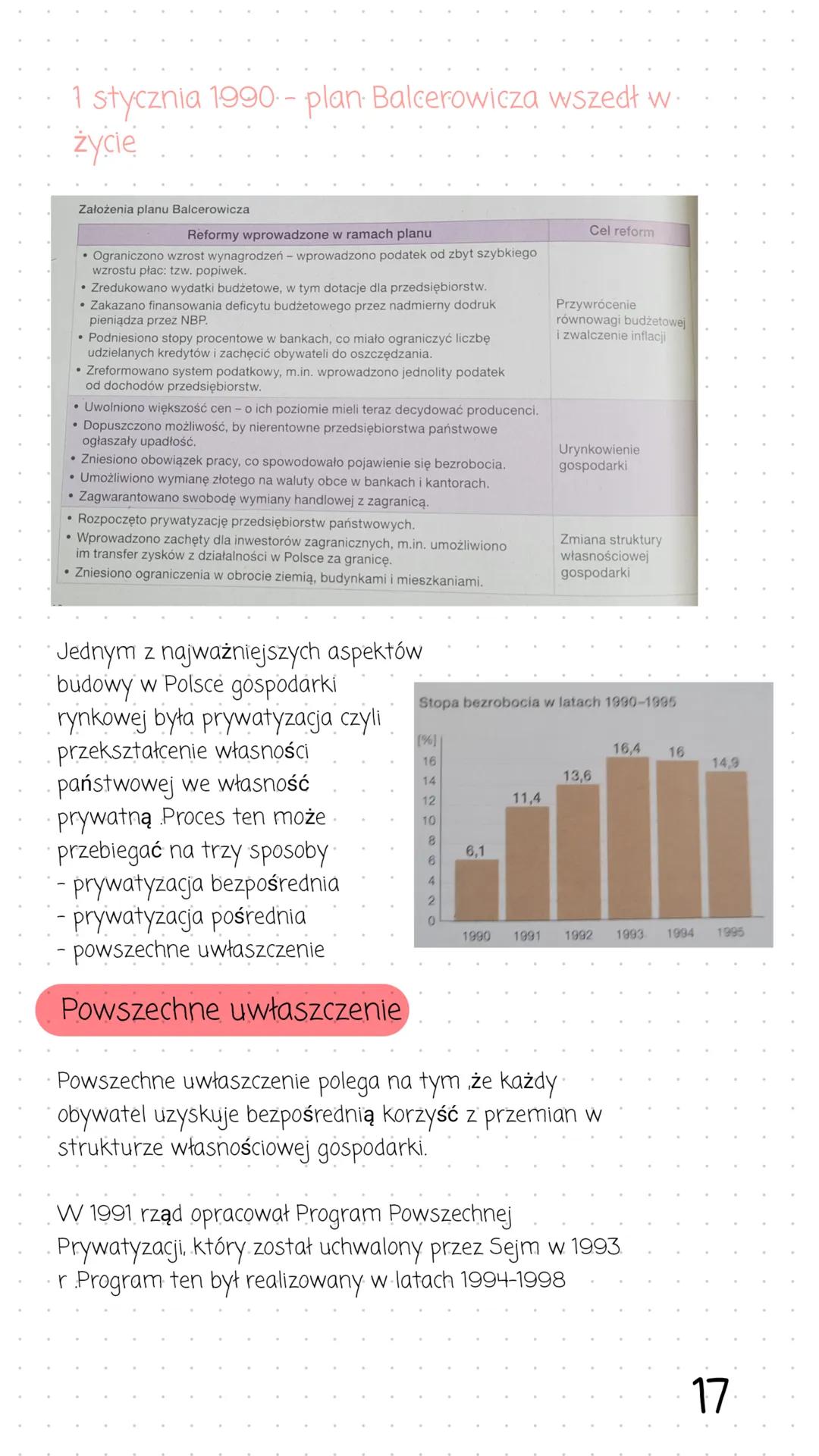 1 stycznia 1990 - plan Balcerowicza wszedł w życie

Założenia planu Balcerowicza

| Reformy wprowadzone w ramach planu | Cel reform |
|---|---|
| • Ograniczono wzrost wynagrodzeń – wprowadzono podatek od zbyt szybkiego wzrostu płac: tzw. popiwek. • Zredukowano wydatki budżetowe, w tym dotacje dla przedsiębiorstw. • Zakazano finansowania deficytu budżetowego przez nadmierny dodruk pieniądza przez NBP. • Podniesiono stopy procentowe w bankach, co miało ograniczyć liczbę udzielanych kredytów i zachęcić obywateli do oszczędzania. • Zreformowano system podatkowy, m.in. wprowadzono jednolity podatek od dochodów przedsiębiorstw. | Przywrócenie równowagi budżetowej i zwalczenie inflacji |
| • Uwolniono większość cen – o ich poziomie mieli teraz decydować producenci. • Dopuszczono możliwość, by nierentowne przedsiębiorstwa państwowe ogłaszały upadłość. • Zniesiono obowiązek pracy, co spowodowało pojawienie się bezrobocia. • Umożliwiono wymianę złotego na waluty obce w bankach i kantorach. • Zagwarantowano swobodę wymiany handlowej z zagranicą. | Urynkowienie gospodarki |
| • Rozpoczęto prywatyzację przedsiębiorstw państwowych. • Wprowadzono zachęty dla inwestorów zagranicznych, m.in. umożliwiono im transfer zysków z działalności w Polsce za granicę. • Zniesiono ograniczenia w obrocie ziemią, budynkami i mieszkaniami. | Zmiana struktury własnościowej gospodarki |

Jednym z najważniejszych aspektów budowy w Polsce gospodarki rynkowej była prywatyzacja czyli przekształcenie własności państwowej we własność prywatną .Proces ten może przebiegać na trzy sposoby
- prywatyzacja bezpośrednia
- prywatyzacja pośrednia
- powszechne uwłaszczenie

Stopa bezrobocia w latach 1990–1995
[%]
16 14 12 10 8 6 4 2 0
6,1 11,4 13,6 16,4 16 14,9
1990 1991 1992 1993 1994 1995

Powszechne uwłaszczenie

Powszechne uwłaszczenie polega na tym ,że każdy obywatel uzyskuje bezpośrednią korzyść z przemian w strukturze własnościowej gospodarki.

W 1991 rząd opracował Program Powszechnej Prywatyzacji, który został uchwalony przez Sejm w 1993 r .Program ten był realizowany w latach 1994-1998

17